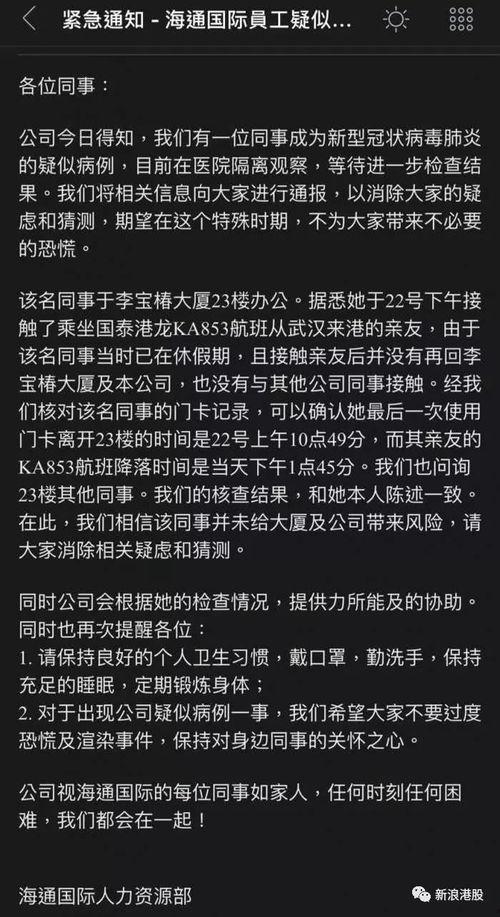 紧急通知 - 海通国际员工疑似...

各位同事：

公司今日得知，我们有一位同事成为新型冠状病毒肺炎的疑似病例，目前在医院隔离观察，等待进一步检查结果。我们将相关信息向大家进行通报，以消除大家的疑虑和猜测，期望在这个特殊时期，不为大家带来不必要的恐慌。

该名同事于李宝椿大厦23楼办公。据悉她于22号下午接触了乘坐国泰港龙KA853航班从武汉来港的亲友，由于该名同事当时已在休假期，且接触亲友后并没有再回李宝椿大厦及本公司，也没有与其他公司同事接触。经我们核对该名同事的门卡记录，可以确认她最后一次使用门卡离开23楼的时间是22号上午10点49分，而其亲友的KA853航班降落时间是当天下午1点45分。我们也问询23楼其他同事。我们的核查结果，和她本人陈述一致。在此，我们相信该同事并未给大厦及公司带来风险，请大家消除相关疑虑和猜测。

同时公司会根据她的检查情况，提供力所能及的协助。同时也再次提醒各位：
1. 请保持良好的个人卫生习惯，戴口罩，勤洗手，保持充足的睡眠，定期锻炼身体；
2. 对于出现公司疑似病例一事，我们希望大家不要过度恐慌及渲染事件，保持对身边同事的关怀之心。

公司视海通国际的每位同事如家人，任何时刻任何困难，我们都会在一起！

海通国际人力资源部

新浪港股